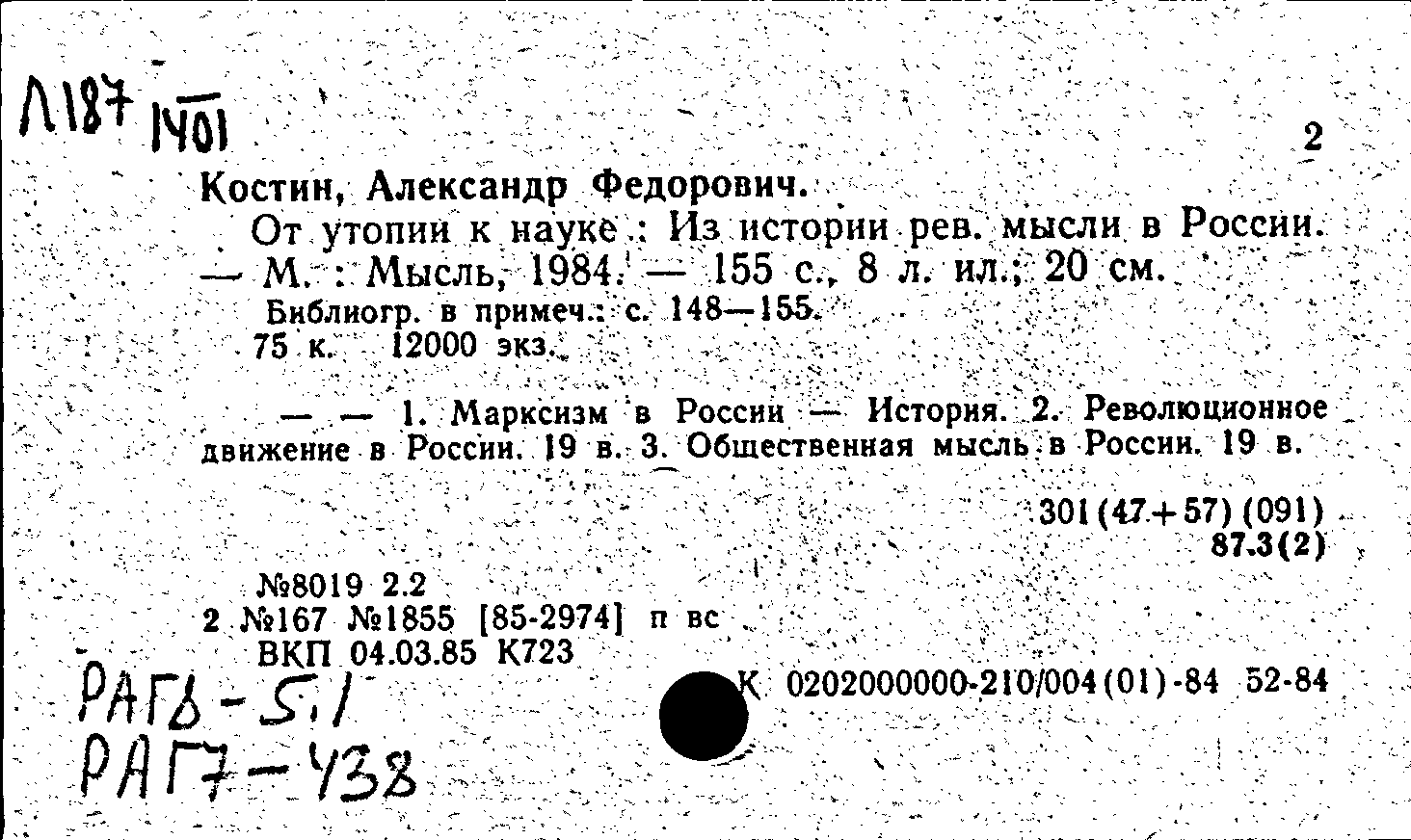 Л187 1401

2

Костин, Александр Федорович.
От утопии к науке : Из истории рев. мысли в России. — М. : Мысль, 1984. — 155 с., 8 л. ил.; 20 см.
Библиогр. в примеч.: с. 148—155.
75 к. 12000 экз.

— — 1. Марксизм в России — История. 2. Революционное движение в России. 19 в. 3. Общественная мысль в России. 19 в.

301(47+57)(091)
87.3(2)

№8019 2.2
2 №167 №1855 [85-2974] п вс
ВКП 04.03.85 К723

К 0202000000-210/004(01)-84 52-84

РАГ6-5.1
РАГ7-438